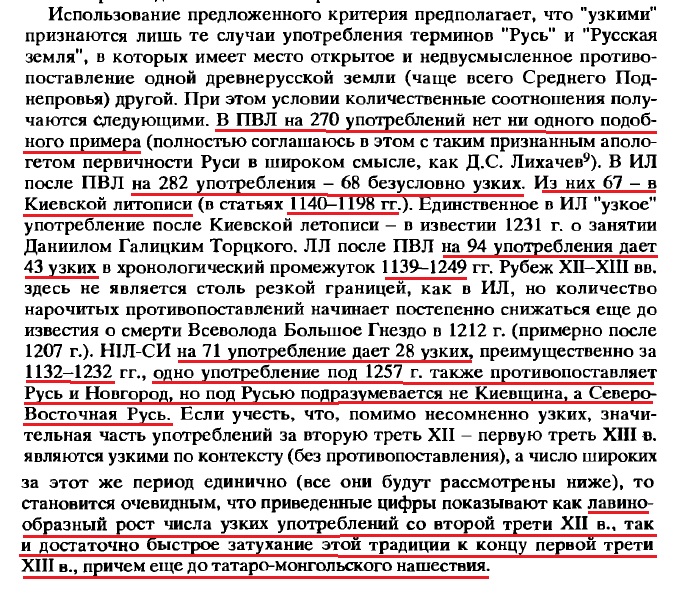 Использование предложенного критерия предполагает, что "узкими" признаются лишь те случаи употребления терминов "Русь" и "Русская земля", в которых имеет место открытое и недвусмысленное противопоставление одной древнерусской земли (чаще всего Среднего Поднепровья) другой. При этом условии количественные соотношения получаются следующими. В ПВЛ на 270 употреблений нет ни одного подобного примера (полностью соглашаюсь в этом с таким признанным апологетом первичности Руси в широком смысле, как Д.С. Лихачев$^9$). В ИЛ после ПВЛ на 282 употребления – 68 безусловно узких. Из них 67 – в Киевской литописи (в статьях 1140–1198 гг.). Единственное в ИЛ "узкое" употребление после Киевской летописи – в известии 1231 г. о занятии Даниилом Галицким Торцкого. ЛЛ после ПВЛ на 94 употребления дает 43 узких в хронологический промежуток 1139–1249 гг. Рубеж XII–XIII вв. здесь не является столь резкой границей, как в ИЛ, но количество нарочитых противопоставлений начинает постепенно снижаться еще до известия о смерти Всеволода Большое Гнездо в 1212 г. (примерно после 1207 г.). НIЛ-СИ на 71 употребление дает 28 узких, преимущественно за 1132–1232 гг., одно употребление под 1257 г. также противопоставляет Русь и Новгород, но под Русью подразумевается не Киевщина, а Северо-Восточная Русь. Если учесть, что, помимо несомненно узких, значительная часть употреблений за вторую треть XII – первую треть XIII в. являются узкими по контексту (без противопоставления), а число широких за этот же период единично (все они будут рассмотрены ниже), то становится очевидным, что приведенные цифры показывают как лавинообразный рост числа узких употреблений со второй трети XII в., так и достаточно быстрое затухание этой традиции к концу первой трети XIII в., причем еще до татаро-монгольского нашествия.